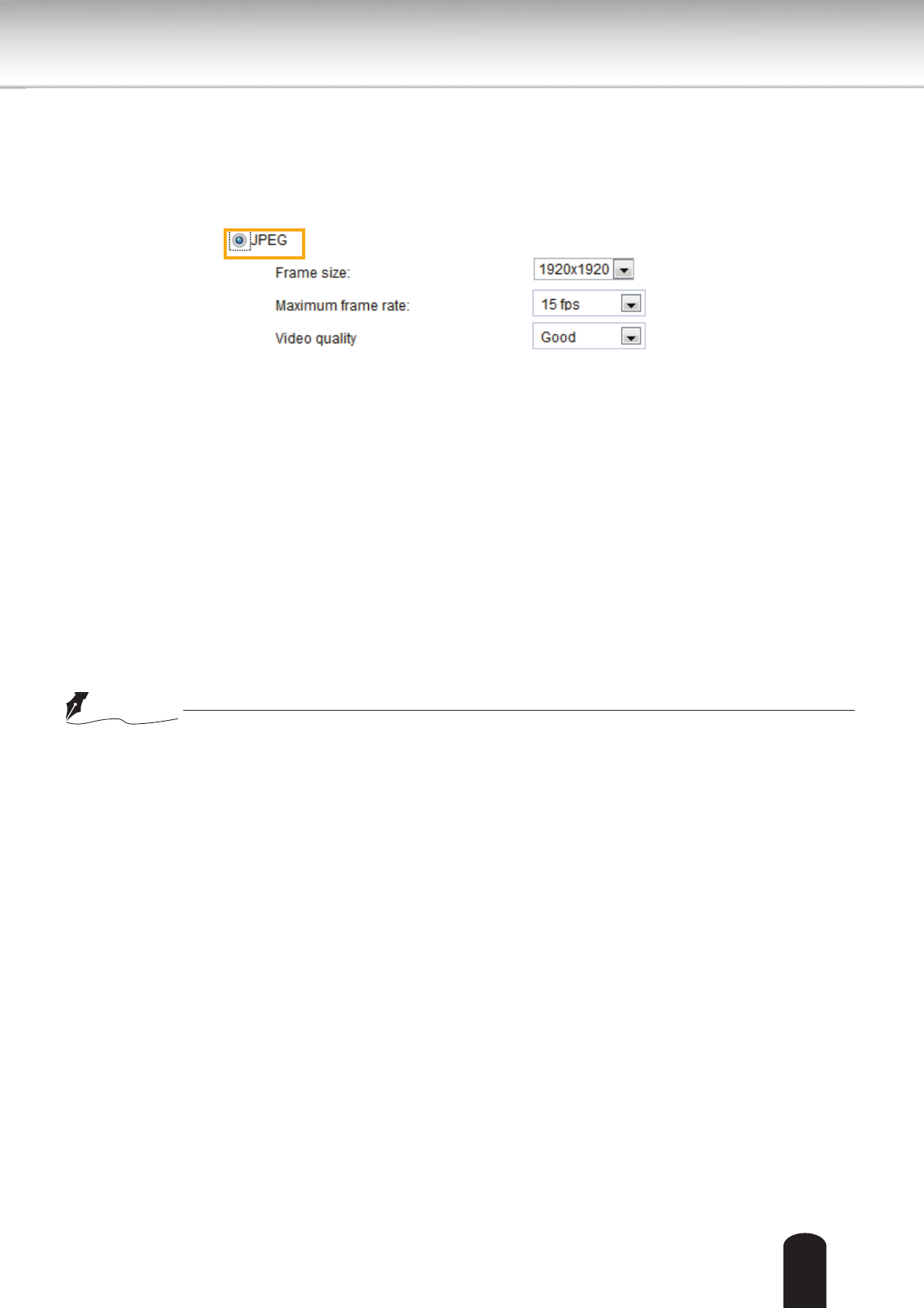 JPEG

Frame size: 1920x1920

Maximum frame rate: 15 fps

Video quality Good